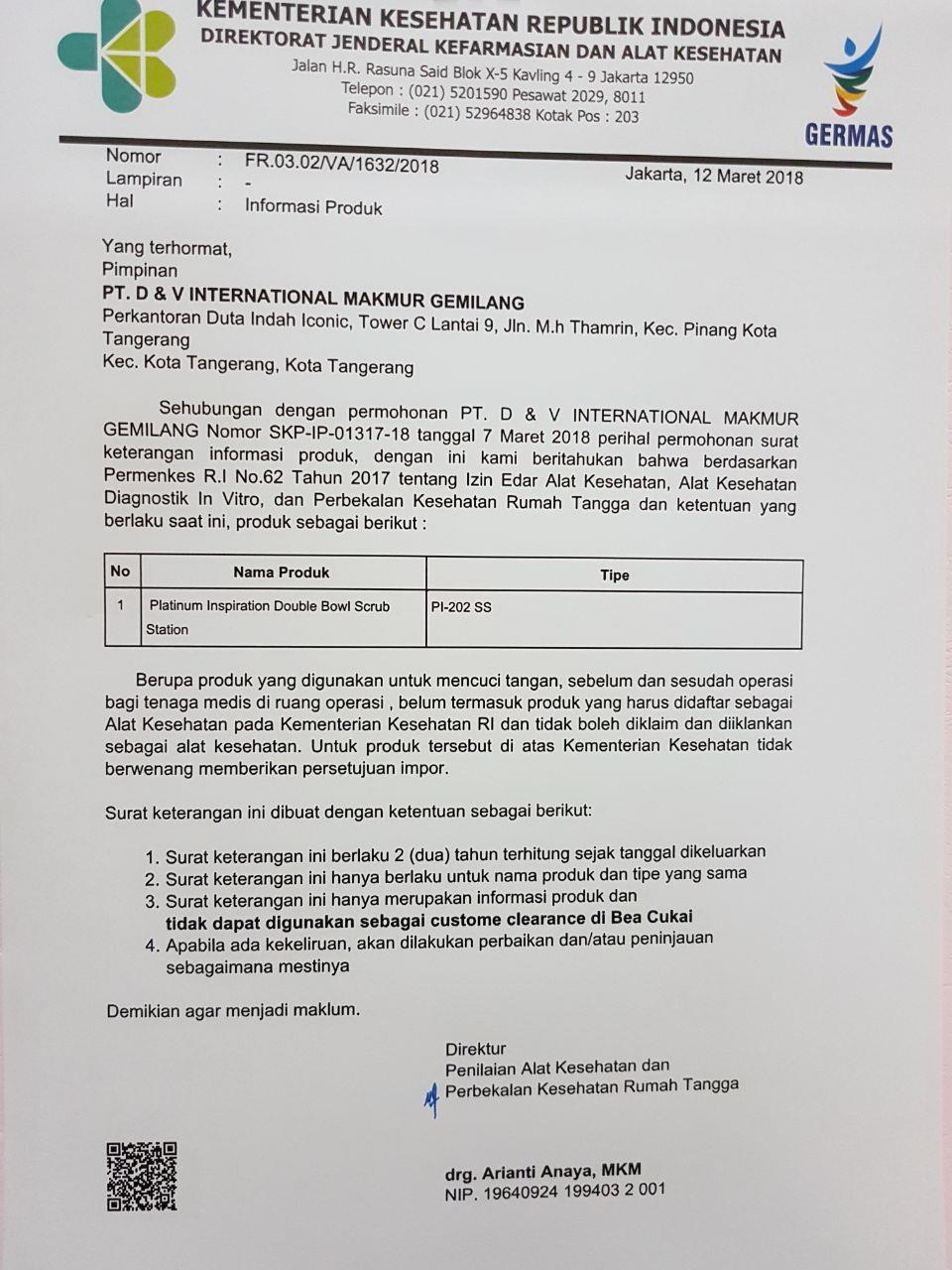 KEMENTERIAN KESEHATAN REPUBLIK INDONESIA
DIREKTORAT JENDERAL KEFARMASIAN DAN ALAT KESEHATAN
Jalan H.R. Rasuna Said Blok X-5 Kavling 4 - 9 Jakarta 12950
Telepon : (021) 5201590 Pesawat 2029, 8011
Faksimile : (021) 52964838 Kotak Pos : 203

GERMAS

Nomor : FR.03.02/VA/1632/2018
Lampiran : -
Hal : Informasi Produk

Jakarta, 12 Maret 2018

Yang terhormat,
Pimpinan
PT. D & V INTERNATIONAL MAKMUR GEMILANG
Perkantoran Duta Indah Iconic, Tower C Lantai 9, Jln. M.h Thamrin, Kec. Pinang Kota Tangerang
Kec. Kota Tangerang, Kota Tangerang

Sehubungan dengan permohonan PT. D & V INTERNATIONAL MAKMUR GEMILANG Nomor SKP-IP-01317-18 tanggal 7 Maret 2018 perihal permohonan surat keterangan informasi produk, dengan ini kami beritahukan bahwa berdasarkan Permenkes R.I No.62 Tahun 2017 tentang Izin Edar Alat Kesehatan, Alat Kesehatan Diagnostik In Vitro, dan Perbekalan Kesehatan Rumah Tangga dan ketentuan yang berlaku saat ini, produk sebagai berikut :

| No | Nama Produk | Tipe |
|---|---|---|
| 1 | Platinum Inspiration Double Bowl Scrub Station | PI-202 SS |

Berupa produk yang digunakan untuk mencuci tangan, sebelum dan sesudah operasi bagi tenaga medis di ruang operasi , belum termasuk produk yang harus didaftar sebagai Alat Kesehatan pada Kementerian Kesehatan RI dan tidak boleh diklaim dan diiklankan sebagai alat kesehatan. Untuk produk tersebut di atas Kementerian Kesehatan tidak berwenang memberikan persetujuan impor.

Surat keterangan ini dibuat dengan ketentuan sebagai berikut:

1. Surat keterangan ini berlaku 2 (dua) tahun terhitung sejak tanggal dikeluarkan
2. Surat keterangan ini hanya berlaku untuk nama produk dan tipe yang sama
3. Surat keterangan ini hanya merupakan informasi produk dan tidak dapat digunakan sebagai custome clearance di Bea Cukai
4. Apabila ada kekeliruan, akan dilakukan perbaikan dan/atau peninjauan sebagaimana mestinya

Demikian agar menjadi maklum.

Direktur
Penilaian Alat Kesehatan dan
Perbekalan Kesehatan Rumah Tangga

drg. Arianti Anaya, MKM
NIP. 19640924 199403 2 001